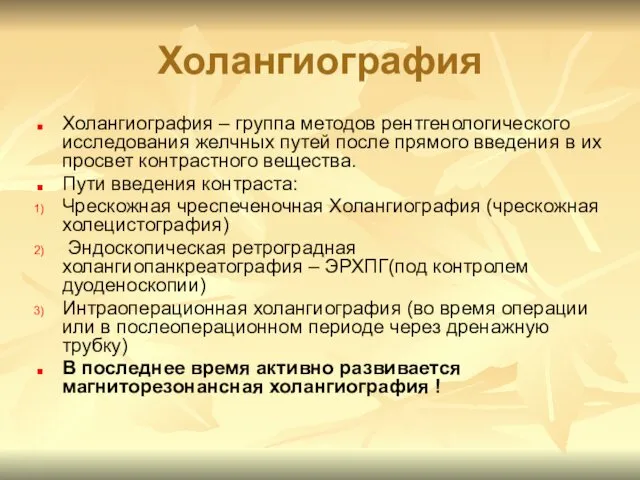 Холангиография

Холангиография – группа методов рентгенологического исследования желчных путей после прямого введения в их просвет контрастного вещества.

Пути введения контраста:

1) Чрескожная чреспеченочная Холангиография (чрескожная холецистография)

2) Эндоскопическая ретроградная холангиопанкреатография – ЭРХПГ(под контролем дуоденоскопии)

3) Интраоперационная холангиография (во время операции или в послеоперационном периоде через дренажную трубку)

В последнее время активно развивается магниторезонансная холангиография !